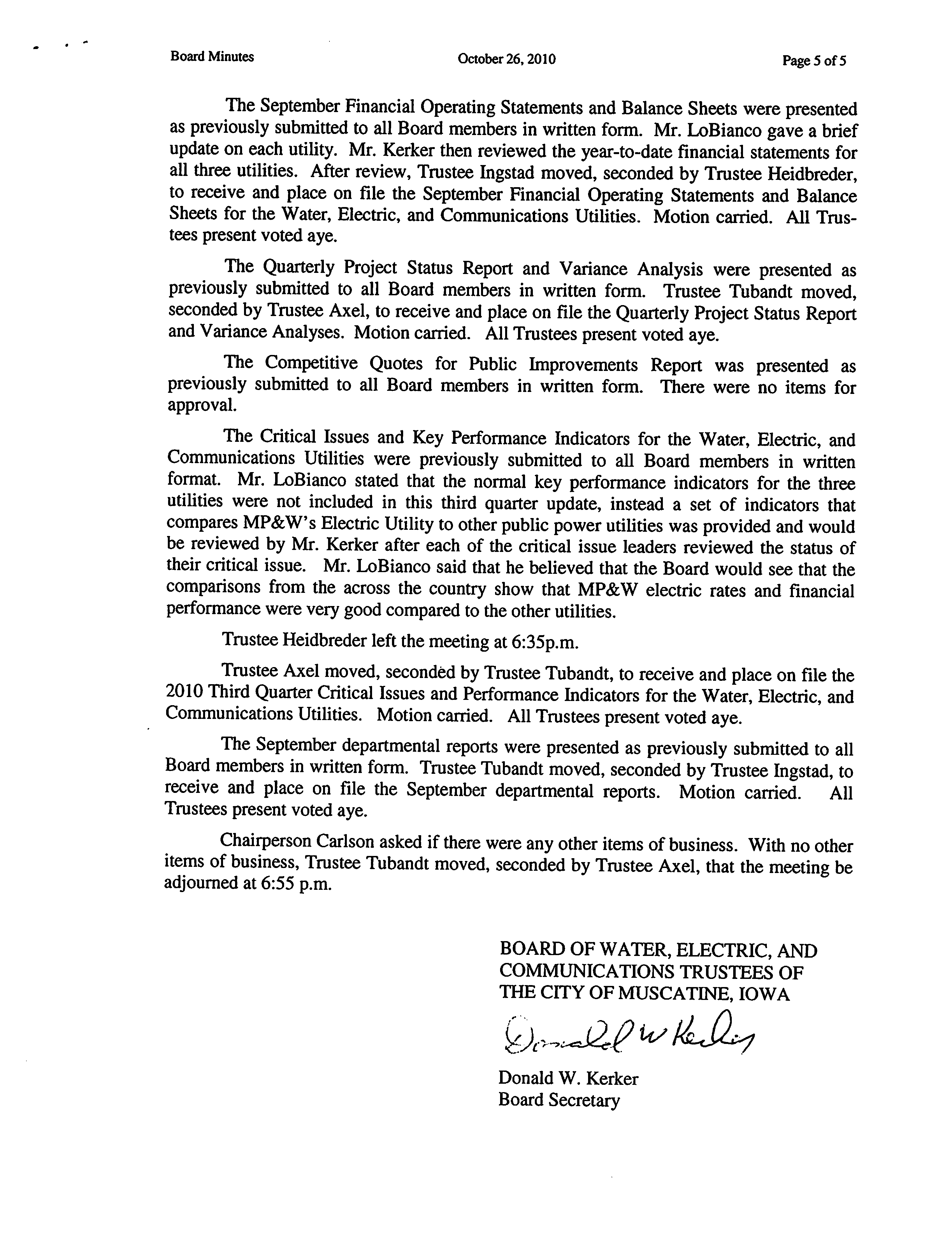 Board Minutes October 26, 2010 Page 5 of 5

The September Financial Operating Statements and Balance Sheets were presented as previously submitted to all Board members in written form. Mr. LoBianco gave a brief update on each utility. Mr. Kerker then reviewed the year-to-date financial statements for all three utilities. After review, Trustee Ingstad moved, seconded by Trustee Heidbreder, to receive and place on file the September Financial Operating Statements and Balance Sheets for the Water, Electric, and Communications Utilities. Motion carried. All Trustees present voted aye.

The Quarterly Project Status Report and Variance Analysis were presented as previously submitted to all Board members in written form. Trustee Tubandt moved, seconded by Trustee Axel, to receive and place on file the Quarterly Project Status Report and Variance Analyses. Motion carried. All Trustees present voted aye.

The Competitive Quotes for Public Improvements Report was presented as previously submitted to all Board members in written form. There were no items for approval.

The Critical Issues and Key Performance Indicators for the Water, Electric, and Communications Utilities were previously submitted to all Board members in written format. Mr. LoBianco stated that the normal key performance indicators for the three utilities were not included in this third quarter update, instead a set of indicators that compares MP&W's Electric Utility to other public power utilities was provided and would be reviewed by Mr. Kerker after each of the critical issue leaders reviewed the status of their critical issue. Mr. LoBianco said that he believed that the Board would see that the comparisons from the across the country show that MP&W electric rates and financial performance were very good compared to the other utilities.

Trustee Heidbreder left the meeting at 6:35p.m.

Trustee Axel moved, seconded by Trustee Tubandt, to receive and place on file the 2010 Third Quarter Critical Issues and Performance Indicators for the Water, Electric, and Communications Utilities. Motion carried. All Trustees present voted aye.

The September departmental reports were presented as previously submitted to all Board members in written form. Trustee Tubandt moved, seconded by Trustee Ingstad, to receive and place on file the September departmental reports. Motion carried. All Trustees present voted aye.

Chairperson Carlson asked if there were any other items of business. With no other items of business, Trustee Tubandt moved, seconded by Trustee Axel, that the meeting be adjourned at 6:55 p.m.

BOARD OF WATER, ELECTRIC, AND COMMUNICATIONS TRUSTEES OF THE CITY OF MUSCATINE, IOWA

Donald W Kerker

Donald W. Kerker
Board Secretary